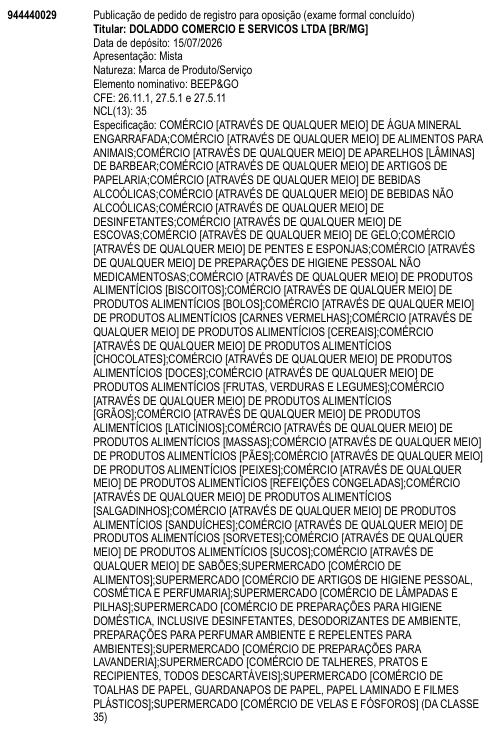 944440029

Publicação de pedido de registro para oposição (exame formal concluído)
Titular: DOLADDO COMERCIO E SERVICOS LTDA [BR/MG]
Data de depósito: 15/07/2026
Apresentação: Mista
Natureza: Marca de Produto/Serviço
Elemento nominativo: BEEP&GO
CFE: 26.11.1, 27.5.1 e 27.5.11
NCL(13): 35
Especificação: COMÉRCIO [ATRAVÉS DE QUALQUER MEIO] DE ÁGUA MINERAL ENGARRAFADA;COMÉRCIO [ATRAVÉS DE QUALQUER MEIO] DE ALIMENTOS PARA ANIMAIS;COMÉRCIO [ATRAVÉS DE QUALQUER MEIO] DE APARELHOS [LÂMINAS] DE BARBEAR;COMÉRCIO [ATRAVÉS DE QUALQUER MEIO] DE ARTIGOS DE PAPELARIA;COMÉRCIO [ATRAVÉS DE QUALQUER MEIO] DE BEBIDAS ALCOÓLICAS;COMÉRCIO [ATRAVÉS DE QUALQUER MEIO] DE BEBIDAS NÃO ALCOÓLICAS;COMÉRCIO [ATRAVÉS DE QUALQUER MEIO] DE DESINFETANTES;COMÉRCIO [ATRAVÉS DE QUALQUER MEIO] DE ESCOVAS;COMÉRCIO [ATRAVÉS DE QUALQUER MEIO] DE GELO;COMÉRCIO [ATRAVÉS DE QUALQUER MEIO] DE PENTES E ESPONJAS;COMÉRCIO [ATRAVÉS DE QUALQUER MEIO] DE PREPARAÇÕES DE HIGIENE PESSOAL NÃO MEDICAMENTOSAS;COMÉRCIO [ATRAVÉS DE QUALQUER MEIO] DE PRODUTOS ALIMENTÍCIOS [BISCOITOS];COMÉRCIO [ATRAVÉS DE QUALQUER MEIO] DE PRODUTOS ALIMENTÍCIOS [BOLOS];COMÉRCIO [ATRAVÉS DE QUALQUER MEIO] DE PRODUTOS ALIMENTÍCIOS [CARNES VERMELHAS];COMÉRCIO [ATRAVÉS DE QUALQUER MEIO] DE PRODUTOS ALIMENTÍCIOS [CEREAIS];COMÉRCIO [ATRAVÉS DE QUALQUER MEIO] DE PRODUTOS ALIMENTÍCIOS [CHOCOLATES];COMÉRCIO [ATRAVÉS DE QUALQUER MEIO] DE PRODUTOS ALIMENTÍCIOS [DOCES];COMÉRCIO [ATRAVÉS DE QUALQUER MEIO] DE PRODUTOS ALIMENTÍCIOS [FRUTAS, VERDURAS E LEGUMES];COMÉRCIO [ATRAVÉS DE QUALQUER MEIO] DE PRODUTOS ALIMENTÍCIOS [GRÃOS];COMÉRCIO [ATRAVÉS DE QUALQUER MEIO] DE PRODUTOS ALIMENTÍCIOS [LATICÍNIOS];COMÉRCIO [ATRAVÉS DE QUALQUER MEIO] DE PRODUTOS ALIMENTÍCIOS [MASSAS];COMÉRCIO [ATRAVÉS DE QUALQUER MEIO] DE PRODUTOS ALIMENTÍCIOS [PÃES];COMÉRCIO [ATRAVÉS DE QUALQUER MEIO] DE PRODUTOS ALIMENTÍCIOS [PEIXES];COMÉRCIO [ATRAVÉS DE QUALQUER MEIO] DE PRODUTOS ALIMENTÍCIOS [REFEIÇÕES CONGELADAS];COMÉRCIO [ATRAVÉS DE QUALQUER MEIO] DE PRODUTOS ALIMENTÍCIOS [SALGADINHOS];COMÉRCIO [ATRAVÉS DE QUALQUER MEIO] DE PRODUTOS ALIMENTÍCIOS [SANDUÍCHES];COMÉRCIO [ATRAVÉS DE QUALQUER MEIO] DE PRODUTOS ALIMENTÍCIOS [SORVETES];COMÉRCIO [ATRAVÉS DE QUALQUER MEIO] DE PRODUTOS ALIMENTÍCIOS [SUCOS];COMÉRCIO [ATRAVÉS DE QUALQUER MEIO] DE SABÕES;SUPERMERCADO [COMÉRCIO DE ALIMENTOS];SUPERMERCADO [COMÉRCIO DE ARTIGOS DE HIGIENE PESSOAL, COSMÉTICA E PERFUMARIA];SUPERMERCADO [COMÉRCIO DE LÂMPADAS E PILHAS];SUPERMERCADO [COMÉRCIO DE PREPARAÇÕES PARA HIGIENE DOMÉSTICA, INCLUSIVE DESINFETANTES, DESODORIZANTES DE AMBIENTE, PREPARAÇÕES PARA PERFUMAR AMBIENTE E REPELENTES PARA AMBIENTES];SUPERMERCADO [COMÉRCIO DE PREPARAÇÕES PARA LAVANDERIA];SUPERMERCADO [COMÉRCIO DE TALHERES, PRATOS E RECIPIENTES, TODOS DESCARTÁVEIS];SUPERMERCADO [COMÉRCIO DE TOALHAS DE PAPEL, GUARDANAPOS DE PAPEL, PAPEL LAMINADO E FILMES PLÁSTICOS];SUPERMERCADO [COMÉRCIO DE VELAS E FÓSFOROS] (DA CLASSE 35)